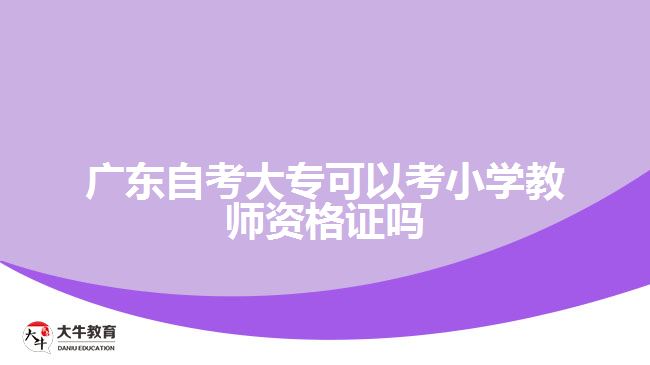 广东自考大专可以考小学教师资格证吗

大牛
大牛教育
DANIU EDUCATION